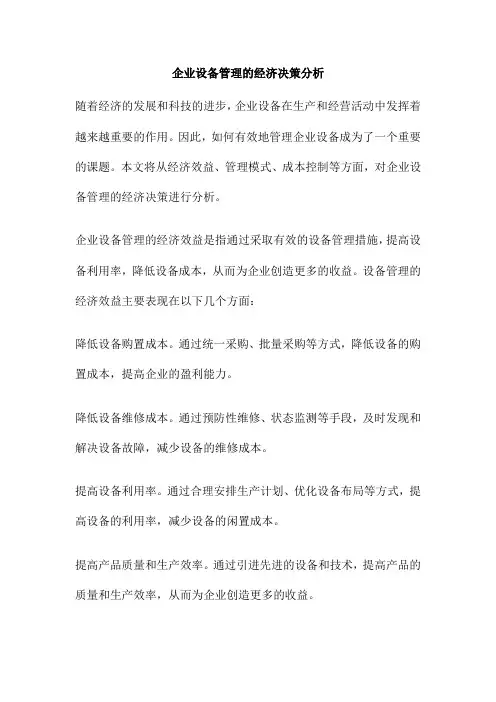 企业设备管理的经济决策分析

随着经济的发展和科技的进步，企业设备在生产和经营活动中发挥着越来越重要的作用。因此，如何有效地管理企业设备成为了一个重要的课题。本文将从经济效益、管理模式、成本控制等方面，对企业设备管理的经济决策进行分析。

企业设备管理的经济效益是指通过采取有效的设备管理措施，提高设备利用率，降低设备成本，从而为企业创造更多的收益。设备管理的经济效益主要表现在以下几个方面：

降低设备购置成本。通过统一采购、批量采购等方式，降低设备的购置成本，提高企业的盈利能力。

降低设备维修成本。通过预防性维修、状态监测等手段，及时发现和解决设备故障，减少设备的维修成本。

提高设备利用率。通过合理安排生产计划、优化设备布局等方式，提高设备的利用率，减少设备的闲置成本。

提高产品质量和生产效率。通过引进先进的设备和技术，提高产品的质量和生产效率，从而为企业创造更多的收益。